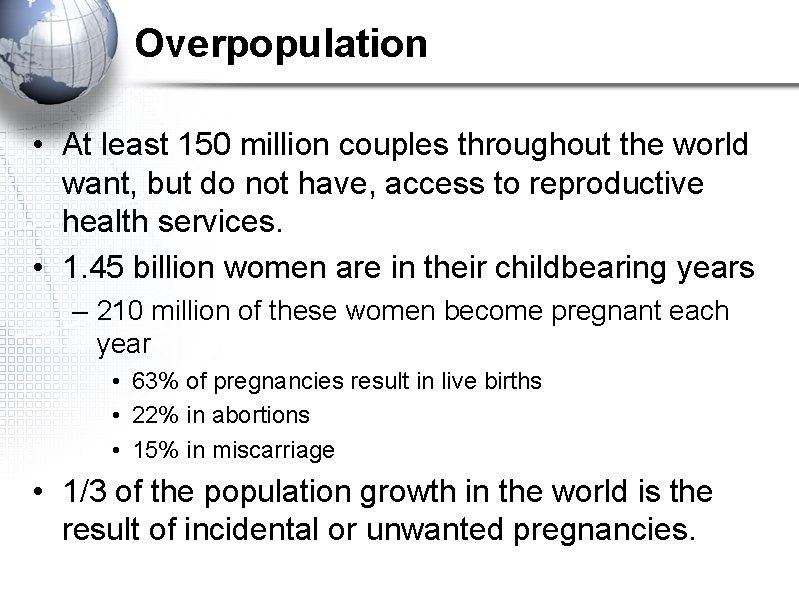 Overpopulation

• At least 150 million couples throughout the world want, but do not have, access to reproductive health services.
• 1.45 billion women are in their childbearing years
– 210 million of these women become pregnant each year
• 63% of pregnancies result in live births
• 22% in abortions
• 15% in miscarriage
• 1/3 of the population growth in the world is the result of incidental or unwanted pregnancies.